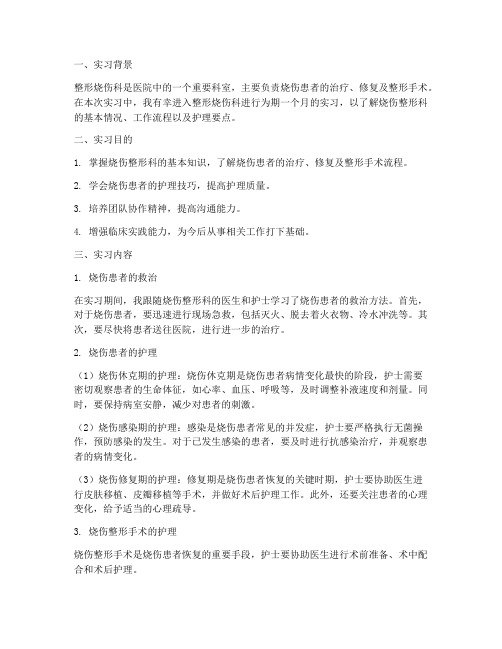 一、实习背景

整形烧伤科是医院中的一个重要科室，主要负责烧伤患者的治疗、修复及整形手术。在本次实习中，我有幸进入整形烧伤科进行为期一个月的实习，以了解烧伤整形科的基本情况、工作流程以及护理要点。

二、实习目的

1. 掌握烧伤整形科的基本知识，了解烧伤患者的治疗、修复及整形手术流程。

2. 学会烧伤患者的护理技巧，提高护理质量。

3. 培养团队协作精神，提高沟通能力。

4. 增强临床实践能力，为今后从事相关工作打下基础。

三、实习内容

1. 烧伤患者的救治

在实习期间，我跟随烧伤整形科的医生和护士学习了烧伤患者的救治方法。首先，对于烧伤患者，要迅速进行现场急救，包括灭火、脱去着火衣物、冷水冲洗等。其次，要尽快将患者送往医院，进行进一步的治疗。

2. 烧伤患者的护理

（1）烧伤休克期的护理：烧伤休克期是烧伤患者病情变化最快的阶段，护士需要密切观察患者的生命体征，如心率、血压、呼吸等，及时调整补液速度和剂量。同时，要保持病室安静，减少对患者的刺激。

（2）烧伤感染期的护理：感染是烧伤患者常见的并发症，护士要严格执行无菌操作，预防感染的发生。对于已发生感染的患者，要及时进行抗感染治疗，并观察患者的病情变化。

（3）烧伤修复期的护理：修复期是烧伤患者恢复的关键时期，护士要协助医生进行皮肤移植、皮瓣移植等手术，并做好术后护理工作。此外，还要关注患者的心理变化，给予适当的心理疏导。

3. 烧伤整形手术的护理

烧伤整形手术是烧伤患者恢复的重要手段，护士要协助医生进行术前准备、术中配合和术后护理。